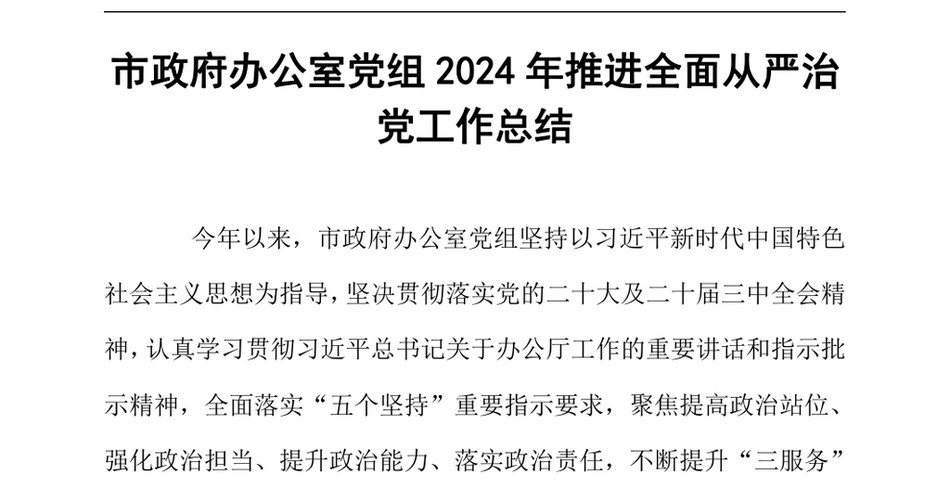 市政府办公室党组 2024 年推进全面从严治党工作总结

今年以来，市政府办公室党组坚持以习近平新时代中国特色社会主义思想为指导，坚决贯彻落实党的二十大及二十届三中全会精神，认真学习贯彻习近平总书记关于办公厅工作的重要讲话和指示批示精神，全面落实“五个坚持”重要指示要求，聚焦提高政治站位、强化政治担当、提升政治能力、落实政治责任，不断提升“三服务”